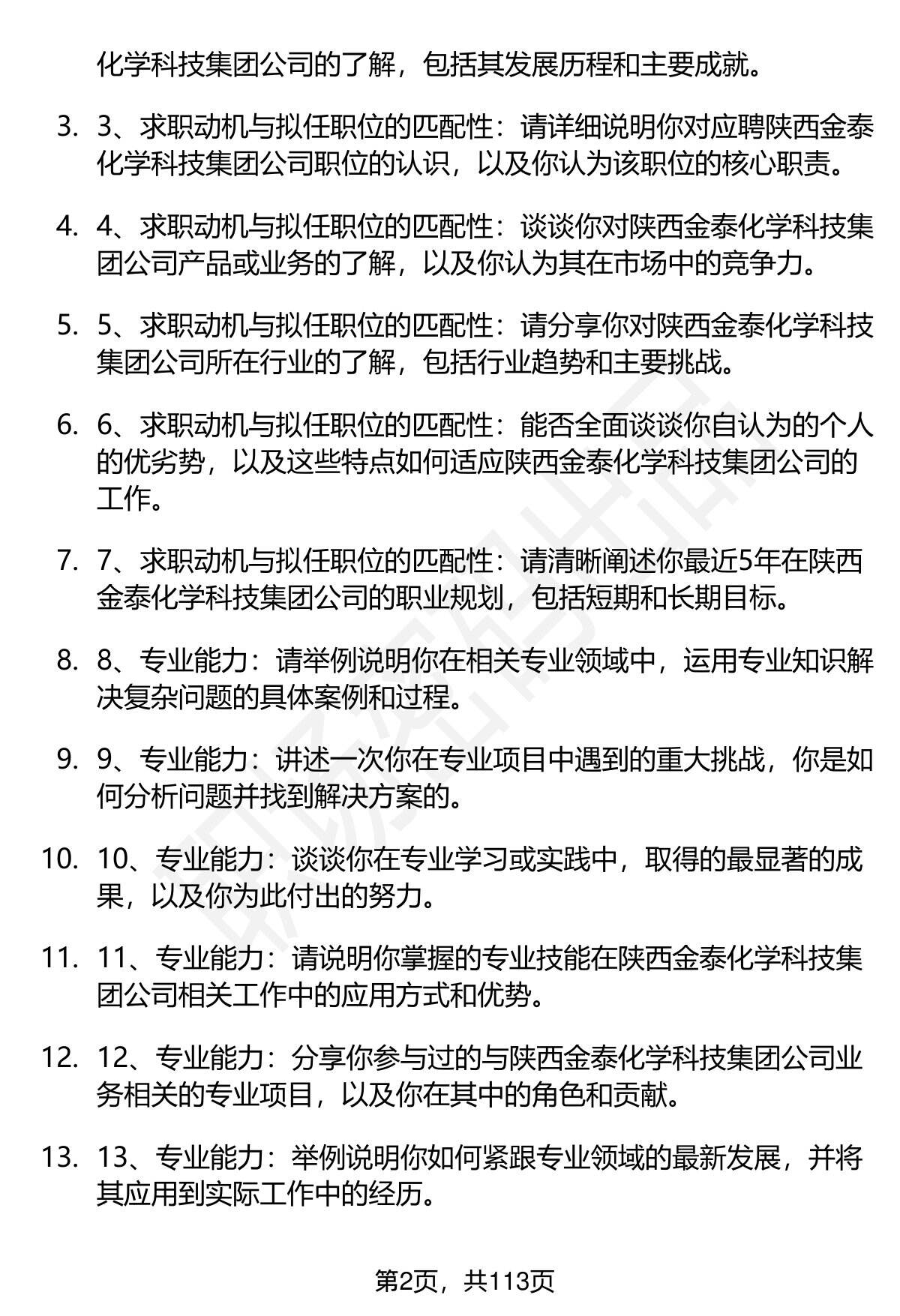 化学科技集团公司的了解，包括其发展历程和主要成就。

3. 3、求职动机与拟任职位的匹配性：请详细说明你对应聘陕西金泰化学科技集团公司职位的认识，以及你认为该职位的核心职责。

4. 4、求职动机与拟任职位的匹配性：谈谈你对陕西金泰化学科技集团公司产品或业务的了解，以及你认为其在市场中的竞争力。

5. 5、求职动机与拟任职位的匹配性：请分享你对陕西金泰化学科技集团公司所在行业的了解，包括行业趋势和主要挑战。

6. 6、求职动机与拟任职位的匹配性：能否全面谈谈你自认为的个人的优劣势，以及这些特点如何适应陕西金泰化学科技集团公司的工作。

7. 7、求职动机与拟任职位的匹配性：请清晰阐述你最近5年在陕西金泰化学科技集团公司的职业规划，包括短期和长期目标。

8. 8、专业能力：请举例说明你在相关专业领域中，运用专业知识解决复杂问题的具体案例和过程。

9. 9、专业能力：讲述一次你在专业项目中遇到的重大挑战，你是如何分析问题并找到解决方案的。

10. 10、专业能力：谈谈你在专业学习或实践中，取得的最显著的成果，以及你为此付出的努力。

11. 11、专业能力：请说明你掌握的专业技能在陕西金泰化学科技集团公司相关工作中的应用方式和优势。

12. 12、专业能力：分享你参与过的与陕西金泰化学科技集团公司业务相关的专业项目，以及你在其中的角色和贡献。

13. 13、专业能力：举例说明你如何紧跟专业领域的最新发展，并将其应用到实际工作中的经历。

第2页，共113页